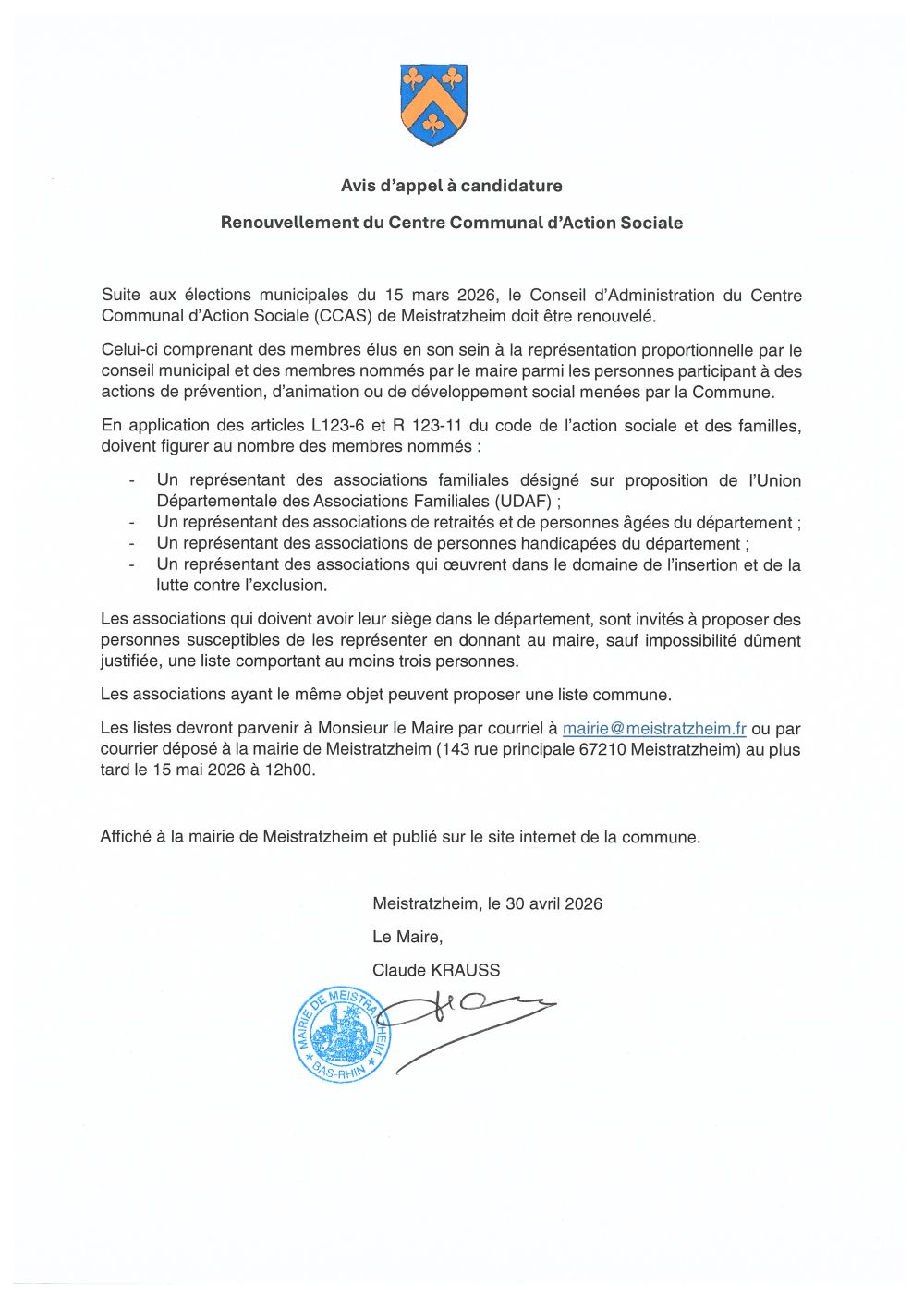 Avis d'appel à candidature

Renouvellement du Centre Communal d'Action Sociale

Suite aux élections municipales du 15 mars 2026, le Conseil d'Administration du Centre Communal d'Action Sociale (CCAS) de Meistratzheim doit être renouvelé.

Celui-ci comprenant des membres élus en son sein à la représentation proportionnelle par le conseil municipal et des membres nommés par le maire parmi les personnes participant à des actions de prévention, d'animation ou de développement social menées par la Commune.

En application des articles L123-6 et R 123-11 du code de l'action sociale et des familles, doivent figurer au nombre des membres nommés :

- Un représentant des associations familiales désigné sur proposition de l'Union Départementale des Associations Familiales (UDAF) ;
- Un représentant des associations de retraités et de personnes âgées du département ;
- Un représentant des associations de personnes handicapées du département ;
- Un représentant des associations qui œuvrent dans le domaine de l'insertion et de la lutte contre l'exclusion.

Les associations qui doivent avoir leur siège dans le département, sont invités à proposer des personnes susceptibles de les représenter en donnant au maire, sauf impossibilité dûment justifiée, une liste comportant au moins trois personnes.

Les associations ayant le même objet peuvent proposer une liste commune.

Les listes devront parvenir à Monsieur le Maire par courriel à mairie@meistratzheim.fr ou par courrier déposé à la mairie de Meistratzheim (143 rue principale 67210 Meistratzheim) au plus tard le 15 mai 2026 à 12h00.

Affiché à la mairie de Meistratzheim et publié sur le site internet de la commune.

Meistratzheim, le 30 avril 2026

Le Maire,

Claude KRAUSS

MAIRIE DE MEISTRATZHEIM
BAS-RHIN